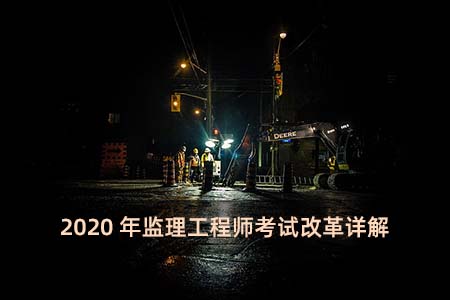 DEERE

2020 年监理工程师考试改革详解